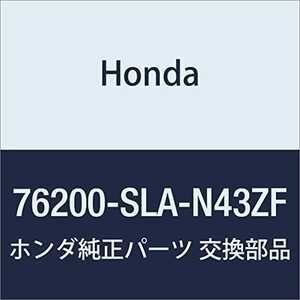 Honda

76200-SLA-N43ZF

ホンダ純正パーツ 交換部品